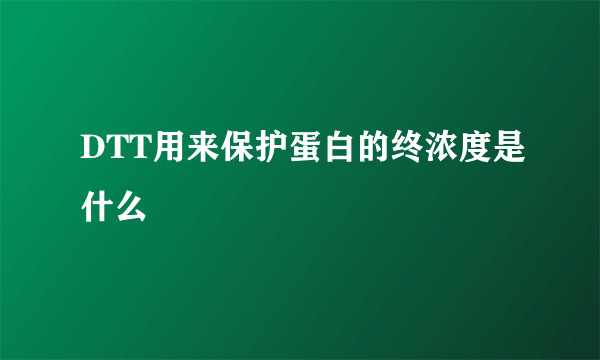 DTT用来保护蛋白的终浓度是什么